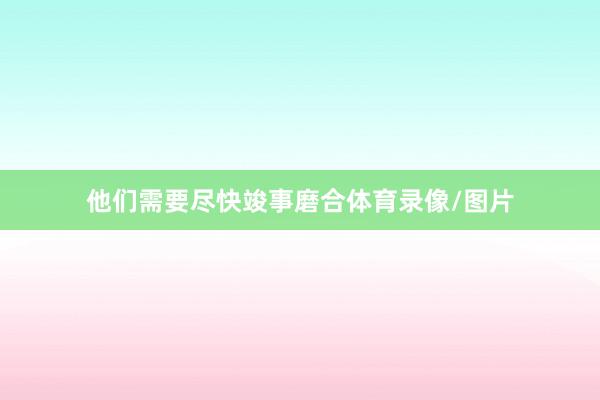 他们需要尽快竣事磨合体育录像/图片